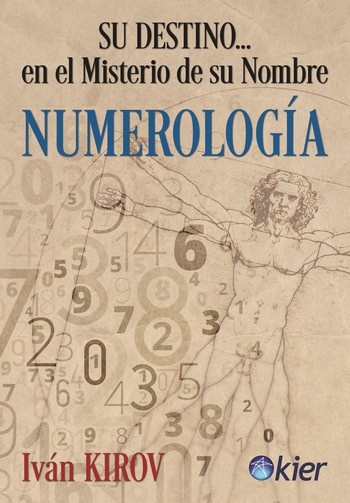 SU DESTINO...
en el Misterio de su Nombre

NUMEROLOGÍA

Iván KIROV

kier